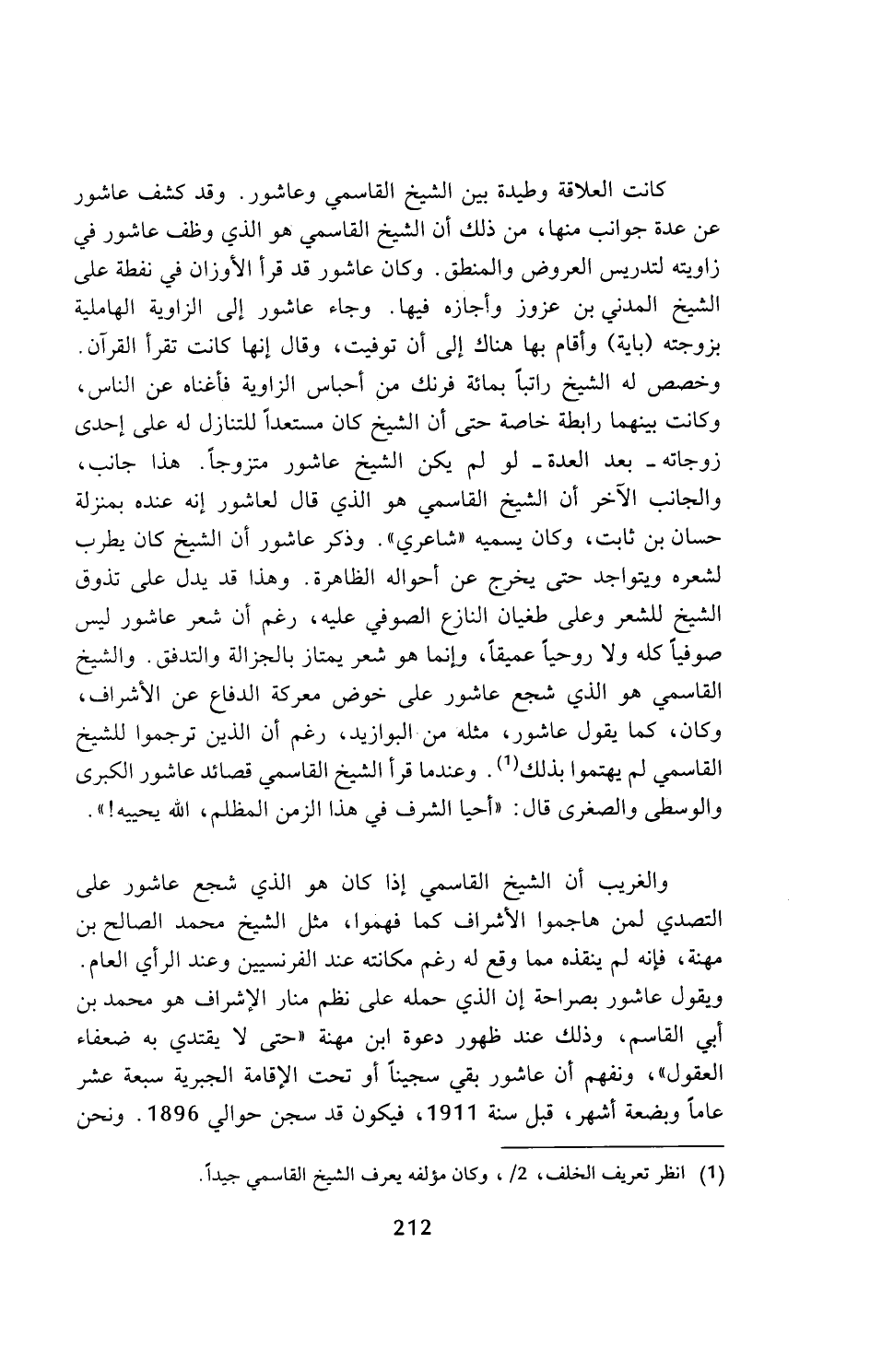 كانت العلاقة وطيدة بين الشيخ القاسمي وعاشور. وقد كشف عاشور عن عدة جوانب منها، من ذلك أن الشيخ القاسمي هو الذي وظف عاشور في زاويته لتدريس العروض والمنطق. وكان عاشور قد قرأ الأوزان في نفطة على الشيخ المدني بن عزوز وأجازه فيها. وجاء عاشور إلى الزاوية الهاملية بزوجته (باية) وأقام بها هناك إلى أن توفيت، وقال إنها كانت تقرأ القرآن. وخصص له الشيخ راتباً بمائة فرنك من أحباس الزاوية فأغناه عن الناس، وكانت بينهما رابطة خاصة حتى أن الشيخ كان مستعداً للتنازل له على إحدى زوجاته ـ بعد العدة ـ لو لم يكن الشيخ عاشور متزوجاً. هذا جانب، والجانب الآخر أن الشيخ القاسمي هو الذي قال لعاشور إنه عنده بمنزلة حسان بن ثابت، وكان يسميه «شاعري». وذكر عاشور أن الشيخ كان يطرب لشعره ويتواجد حتى يخرج عن أحواله الظاهرة. وهذا قد يدل على تذوق الشيخ للشعر وعلى طغيان النازع الصوفي عليه، رغم أن شعر عاشور ليس صوفياً كله ولا روحياً عميقاً، وإنما هو شعر يمتاز بالجزالة والتدفق. والشيخ القاسمي هو الذي شجع عاشور على خوض معركة الدفاع عن الأشراف، وكان، كما يقول عاشور، مثله من البوازيد، رغم أن الذين ترجموا للشيخ القاسمي لم يهتموا بذلك$^{(1)}$. وعندما قرأ الشيخ القاسمي قصائد عاشور الكبرى والوسطى والصغرى قال: «أحيا الشرف في هذا الزمن المظلم، الله يحييه!».

والغريب أن الشيخ القاسمي إذا كان هو الذي شجع عاشور على التصدي لمن هاجموا الأشراف كما فهموا، مثل الشيخ محمد الصالح بن مهنة، فإنه لم ينقذه مما وقع له رغم مكانته عند الفرنسيين وعند الرأي العام. ويقول عاشور بصراحة إن الذي حمله على نظم منار الإشراف هو محمد بن أبي القاسم، وذلك عند ظهور دعوة ابن مهنة «حتى لا يقتدي به ضعفاء العقول»، ونفهم أن عاشور بقي سجيناً أو تحت الإقامة الجبرية سبعة عشر عاماً وبضعة أشهر، قبل سنة 1911، فيكون قد سجن حوالي 1896. ونحن

(1) انظر تعريف الخلف، 2/ ، وكان مؤلفه يعرف الشيخ القاسمي جيداً.

212